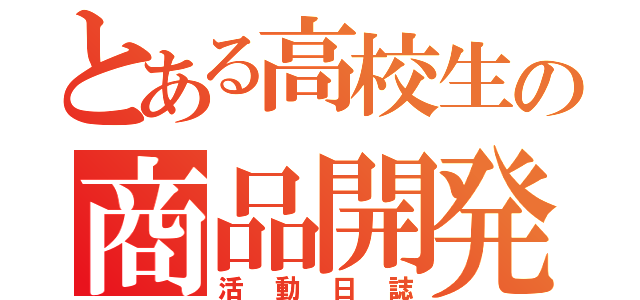 とある高校生の
商品開発
活動日誌